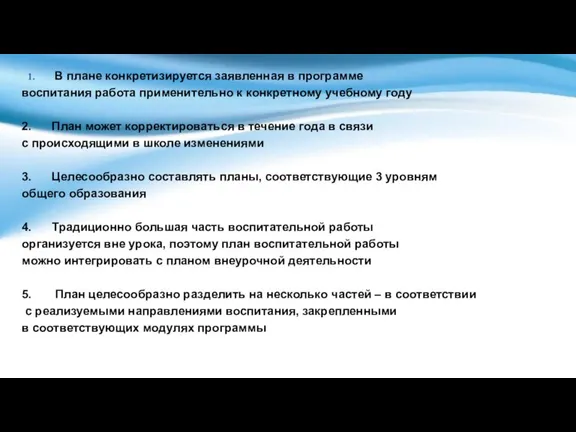 1. В плане конкретизируется заявленная в программе воспитания работа применительно к конкретному учебному году

2. План может корректироваться в течение года в связи с происходящими в школе изменениями

3. Целесообразно составлять планы, соответствующие 3 уровням общего образования

4. Традиционно большая часть воспитательной работы организуется вне урока, поэтому план воспитательной работы можно интегрировать с планом внеурочной деятельности

5. План целесообразно разделить на несколько частей – в соответствии с реализуемыми направлениями воспитания, закрепленными в соответствующих модулях программы